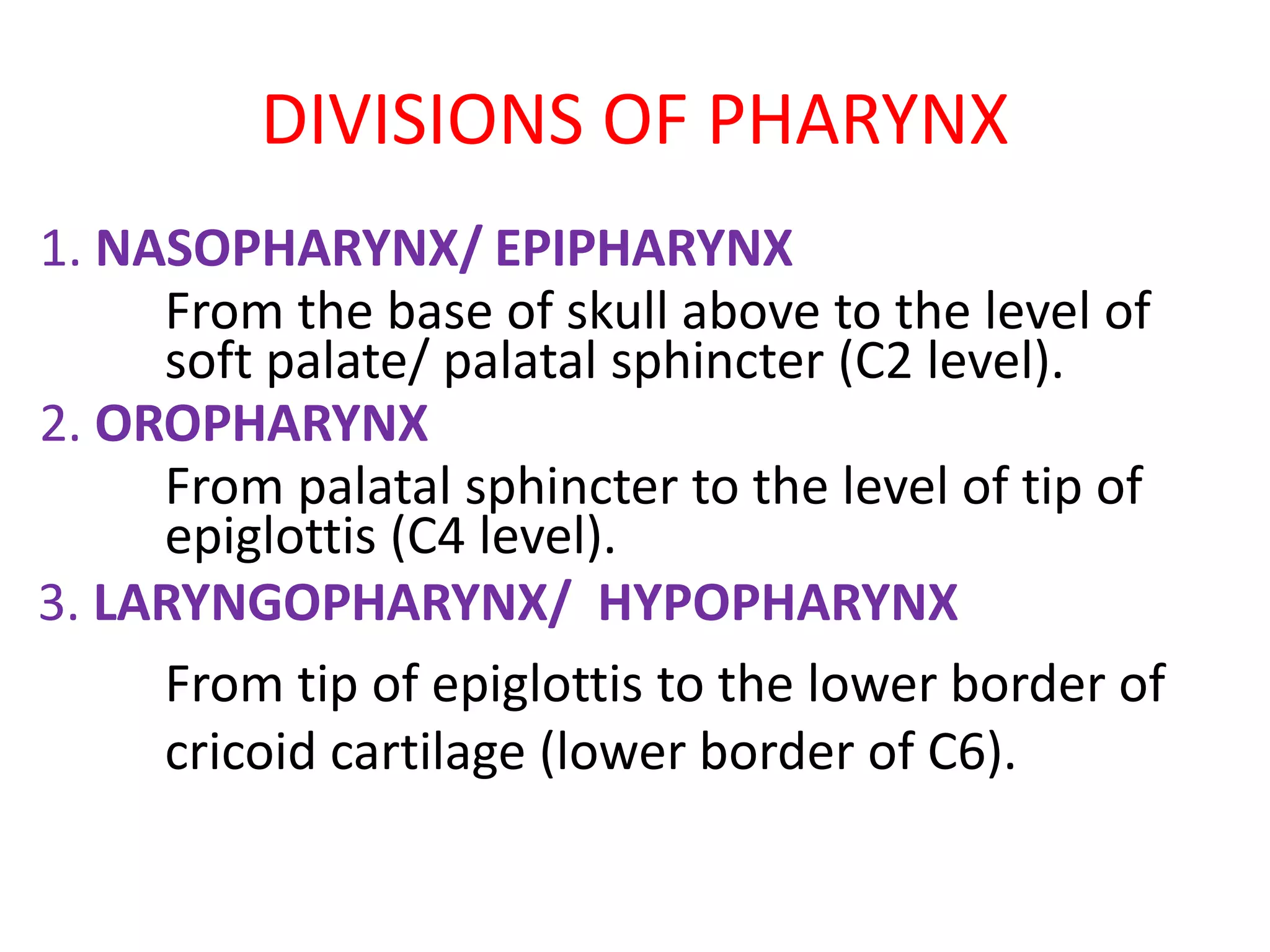 DIVISIONS OF PHARYNX

1. NASOPHARYNX/ EPIPHARYNX

From the base of skull above to the level of soft palate/ palatal sphincter (C2 level).

2. OROPHARYNX

From palatal sphincter to the level of tip of epiglottis (C4 level).

3. LARYNGOPHARYNX/ HYPOPHARYNX

From tip of epiglottis to the lower border of cricoid cartilage (lower border of C6).